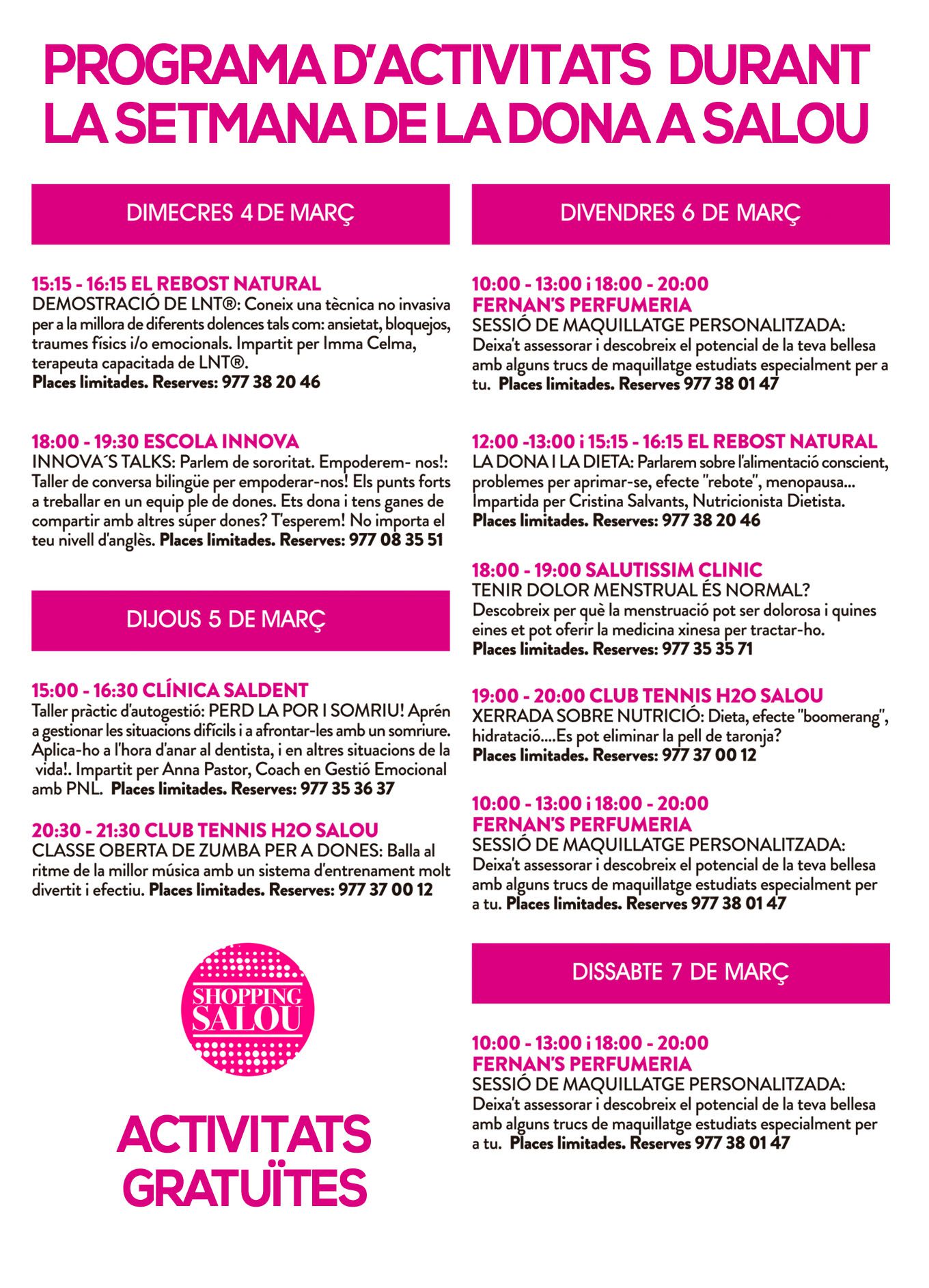 PROGRAMA D'ACTIVITATS DURANT LA SETMANA DE LA DONA A SALOU

DIMECRES 4 DE MARÇ

15:15 - 16:15 EL REBOST NATURAL
DEMOSTRACIÓ DE LNT®: Coneix una tècnica no invasiva per a la millora de diferents dolences tals com: ansietat, bloquejos, traumes físics i/o emocionals. Impartit per Imma Celma, terapeuta capacitada de LNT®.
Places limitades. Reserves: 977 38 20 46

18:00 - 19:30 ESCOLA INNOVA
INNOVA´S TALKS: Parlem de sororitat. Empoderem- nos!: Taller de conversa bilingüe per empoderar-nos! Els punts forts a treballar en un equip ple de dones. Ets dona i tens ganes de compartir amb altres súper dones? T'esperem! No importa el teu nivell d'anglès. Places limitades. Reserves: 977 08 35 51

DIJOUS 5 DE MARÇ

15:00 - 16:30 CLÍNICA SALDENT
Taller pràctic d'autogestió: PERD LA POR I SOMRIU! Aprén a gestionar les situacions difícils i a afrontar-les amb un somriure. Aplica-ho a l'hora d'anar al dentista, i en altres situacions de la vida!. Impartit per Anna Pastor, Coach en Gestió Emocional amb PNL. Places limitades. Reserves: 977 35 36 37

20:30 - 21:30 CLUB TENNIS H2O SALOU
CLASSE OBERTA DE ZUMBA PER A DONES: Balla al ritme de la millor música amb un sistema d'entrenament molt divertit i efectiu. Places limitades. Reserves: 977 37 00 12

SHOPPING SALOU

ACTIVITATS GRATUÏTES

DIVENDRES 6 DE MARÇ

10:00 - 13:00 i 18:00 - 20:00
FERNAN'S PERFUMERIA
SESSIÓ DE MAQUILLATGE PERSONALITZADA: Deixa't assessorar i descobreix el potencial de la teva bellesa amb alguns trucs de maquillatge estudiats especialment per a tu. Places limitades. Reserves 977 38 01 47

12:00 -13:00 i 15:15 - 16:15 EL REBOST NATURAL
LA DONA I LA DIETA: Parlarem sobre l'alimentació conscient, problemes per aprimar-se, efecte "rebote", menopausa... Impartida per Cristina Salvants, Nutricionista Dietista.
Places limitades. Reserves: 977 38 20 46

18:00 - 19:00 SALUTISSIM CLINIC
TENIR DOLOR MENSTRUAL ÉS NORMAL?
Descobreix per què la menstruació pot ser dolorosa i quines eines et pot oferir la medicina xinesa per tractar-ho.
Places limitades. Reserves: 977 35 35 71

19:00 - 20:00 CLUB TENNIS H2O SALOU
XERRADA SOBRE NUTRICIÓ: Dieta, efecte "boomerang", hidratació....Es pot eliminar la pell de taronja?
Places limitades. Reserves: 977 37 00 12

10:00 - 13:00 i 18:00 - 20:00
FERNAN'S PERFUMERIA
SESSIÓ DE MAQUILLATGE PERSONALITZADA: Deixa't assessorar i descobreix el potencial de la teva bellesa amb alguns trucs de maquillatge estudiats especialment per a tu. Places limitades. Reserves 977 38 01 47

DISSABTE 7 DE MARÇ

10:00 - 13:00 i 18:00 - 20:00
FERNAN'S PERFUMERIA
SESSIÓ DE MAQUILLATGE PERSONALITZADA: Deixa't assessorar i descobreix el potencial de la teva bellesa amb alguns trucs de maquillatge estudiats especialment per a tu. Places limitades. Reserves 977 38 01 47